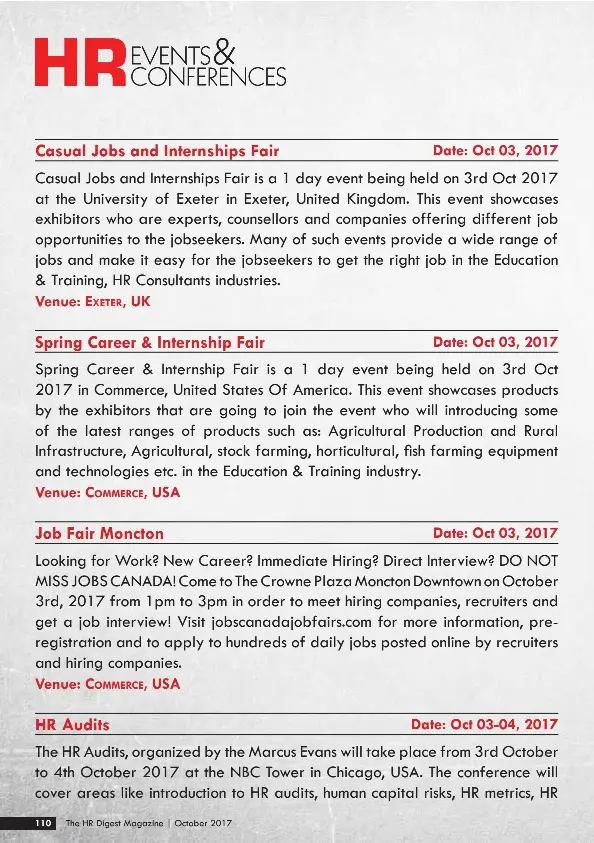 HR EVENTS & CONFERENCES

Casual Jobs and Internships Fair
Date: Oct 03, 2017

Casual Jobs and Internships Fair is a 1 day event being held on 3rd Oct 2017 at the University of Exeter in Exeter, United Kingdom. This event showcases exhibitors who are experts, counsellors and companies offering different job opportunities to the jobseekers. Many of such events provide a wide range of jobs and make it easy for the jobseekers to get the right job in the Education & Training, HR Consultants industries.
Venue: Exeter, UK

Spring Career & Internship Fair
Date: Oct 03, 2017

Spring Career & Internship Fair is a 1 day event being held on 3rd Oct 2017 in Commerce, United States Of America. This event showcases products by the exhibitors that are going to join the event who will introducing some of the latest ranges of products such as: Agricultural Production and Rural Infrastructure, Agricultural, stock farming, horticultural, fish farming equipment and technologies etc. in the Education & Training industry.
Venue: Commerce, USA

Job Fair Moncton
Date: Oct 03, 2017

Looking for Work? New Career? Immediate Hiring? Direct Interview? DO NOT MISS JOBS CANADA! Come to The Crowne Plaza Moncton Downtown on October 3rd, 2017 from 1pm to 3pm in order to meet hiring companies, recruiters and get a job interview! Visit jobscanadajobfairs.com for more information, pre-registration and to apply to hundreds of daily jobs posted online by recruiters and hiring companies.
Venue: Commerce, USA

HR Audits
Date: Oct 03-04, 2017

The HR Audits, organized by the Marcus Evans will take place from 3rd October to 4th October 2017 at the NBC Tower in Chicago, USA. The conference will cover areas like introduction to HR audits, human capital risks, HR metrics, HR

110 The HR Digest Magazine | October 2017